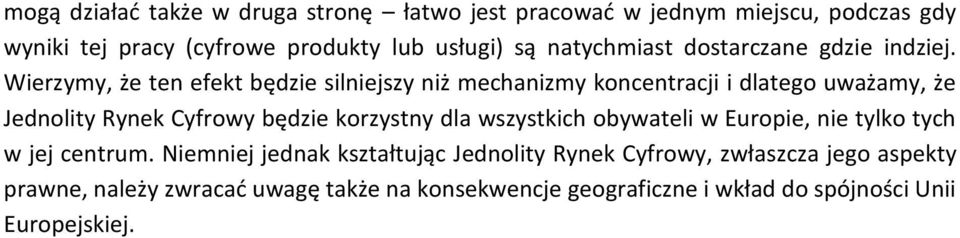 mogą działać także w druga stronę – łatwo jest pracować w jednym miejscu, podczas gdy wyniki tej pracy (cyfrowe produkty lub usługi) są natychmiast dostarczane gdzie indziej. Wierzymy, że ten efekt będzie silniejszy niż mechanizmy koncentracji i dlatego uważamy, że Jednolity Rynek Cyfrowy będzie korzystny dla wszystkich obywateli w Europie, nie tylko tych w jej centrum. Niemniej jednak kształtując Jednolity Rynek Cyfrowy, zwłaszcza jego aspekty prawne, należy zwracać uwagę także na konsekwencje geograficzne i wkład do spójności Unii Europejskiej.